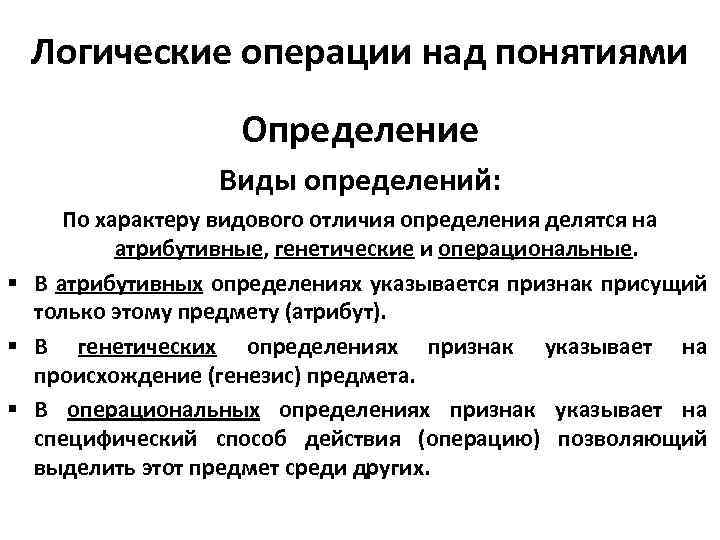 Логические операции над понятиями

Определение

Виды определений:

По характеру видового отличия определения делятся на атрибутивные, генетические и операциональные.

▪ В атрибутивных определениях указывается признак присущий только этому предмету (атрибут).

▪ В генетических определениях признак указывает на происхождение (генезис) предмета.

▪ В операциональных определениях признак указывает на специфический способ действия (операцию) позволяющий выделить этот предмет среди других.